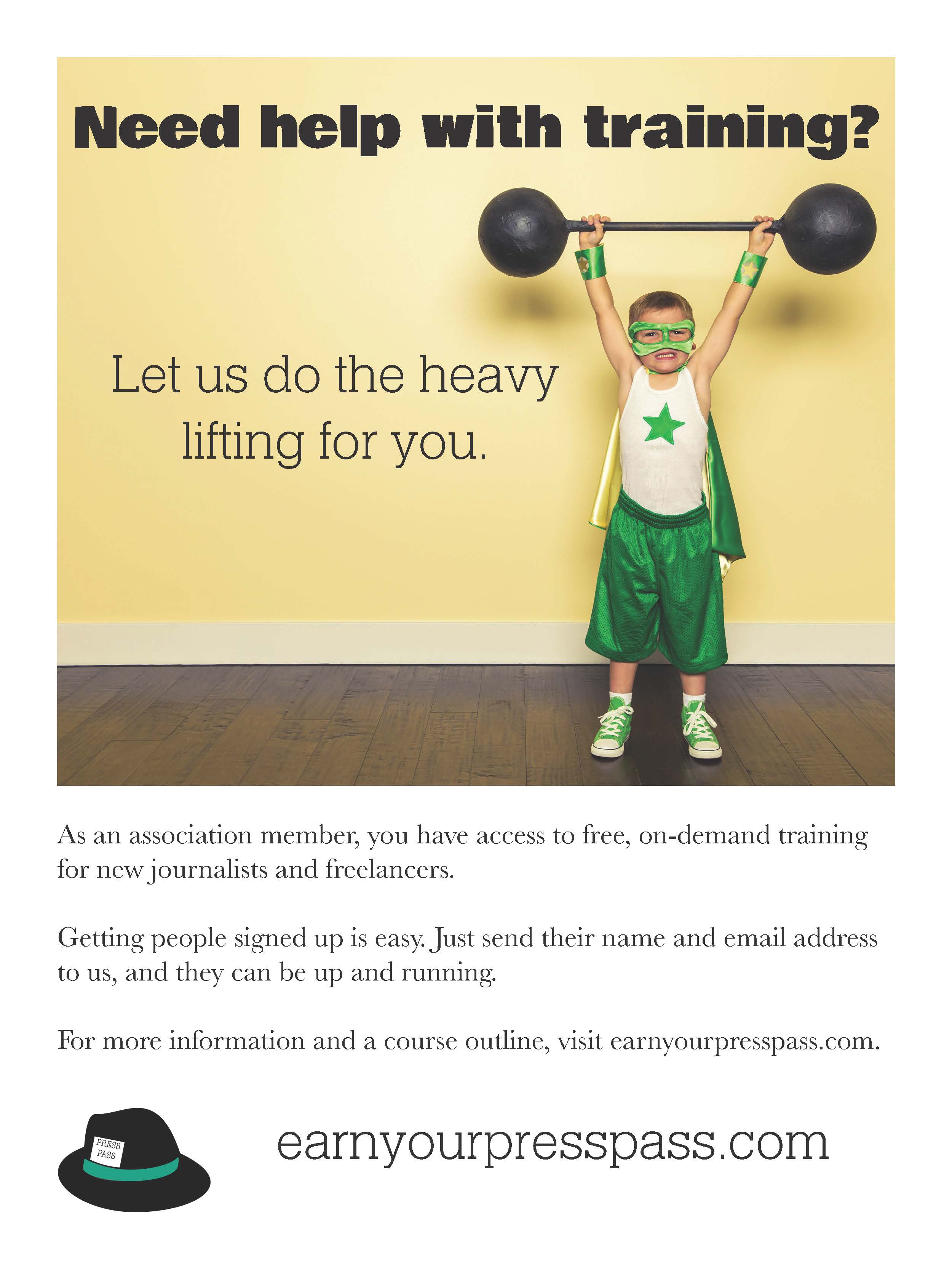 Need help with training?

Let us do the heavy lifting for you.

As an association member, you have access to free, on-demand training for new journalists and freelancers.

Getting people signed up is easy. Just send their name and email address to us, and they can be up and running.

For more information and a course outline, visit earnyourpresspass.com.

PRESS PASS

earnyourpresspass.com